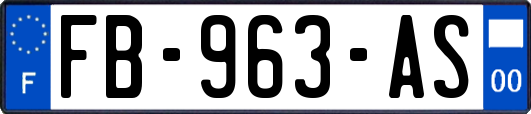 F

FB-963-AS

00